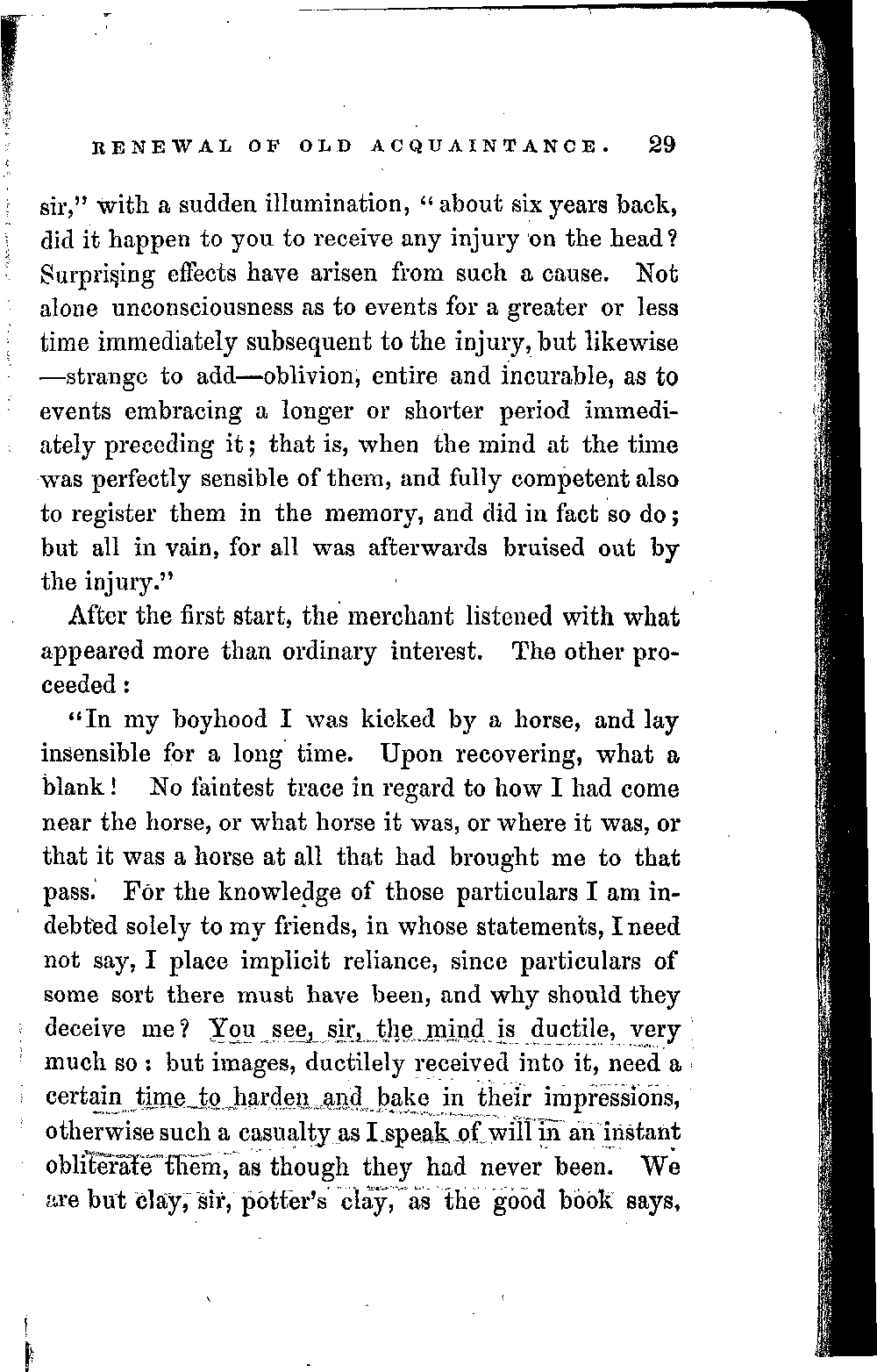 RENEWAL OF OLD ACQUAINTANCE. 29

sir," with a sudden illumination, "about six years back, did it happen to you to receive any injury on the head? Surprising effects have arisen from such a cause. Not alone unconsciousness as to events for a greater or less time immediately subsequent to the injury, but likewise —strange to add—oblivion, entire and incurable, as to events embracing a longer or shorter period immediately preceding it; that is, when the mind at the time was perfectly sensible of them, and fully competent also to register them in the memory, and did in fact so do; but all in vain, for all was afterwards bruised out by the injury."

After the first start, the merchant listened with what appeared more than ordinary interest. The other proceeded:

"In my boyhood I was kicked by a horse, and lay insensible for a long time. Upon recovering, what a blank! No faintest trace in regard to how I had come near the horse, or what horse it was, or where it was, or that it was a horse at all that had brought me to that pass. For the knowledge of those particulars I am indebted solely to my friends, in whose statements, I need not say, I place implicit reliance, since particulars of some sort there must have been, and why should they deceive me? You see, sir, the mind is ductile, very much so: but images, ductilely received into it, need a certain time to harden and bake in their impressions, otherwise such a casualty as I speak of will in an instant obliterate them, as though they had never been. We are but clay, sir, potter's clay, as the good book says,